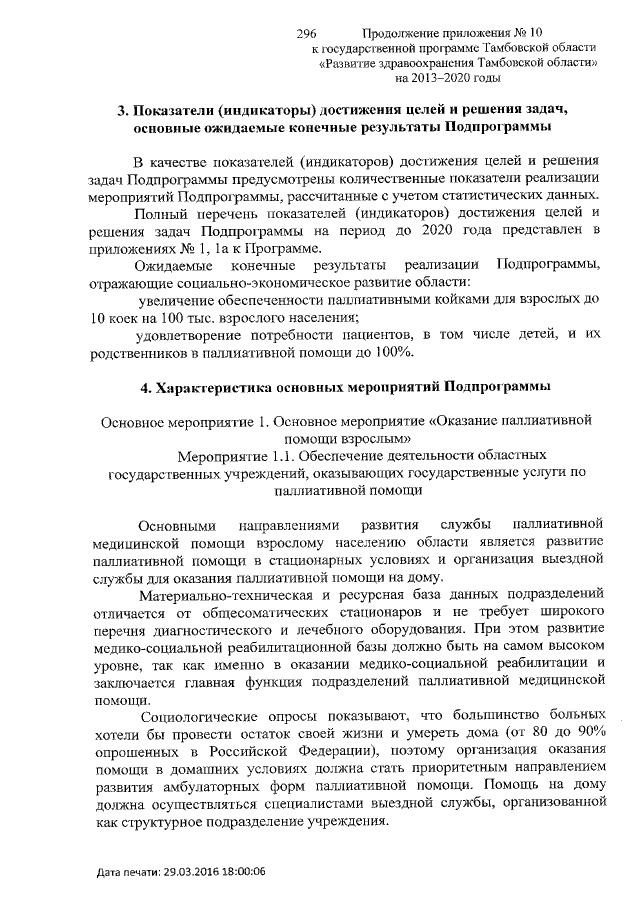 296 Продолжение приложения № 10 к государственной программе Тамбовской области «Развитие здравоохранения Тамбовской области» на 2013–2020 годы

3. Показатели (индикаторы) достижения целей и решения задач, основные ожидаемые конечные результаты Подпрограммы

В качестве показателей (индикаторов) достижения целей и решения задач Подпрограммы предусмотрены количественные показатели реализации мероприятий Подпрограммы, рассчитанные с учетом статистических данных.

Полный перечень показателей (индикаторов) достижения целей и решения задач Подпрограммы на период до 2020 года представлен в приложениях № 1, 1а к Программе.

Ожидаемые конечные результаты реализации Подпрограммы, отражающие социально-экономическое развитие области:

увеличение обеспеченности паллиативными койками для взрослых до 10 коек на 100 тыс. взрослого населения;

удовлетворение потребности пациентов, в том числе детей, и их родственников в паллиативной помощи до 100%.

4. Характеристика основных мероприятий Подпрограммы

Основное мероприятие 1. Основное мероприятие «Оказание паллиативной помощи взрослым»

Мероприятие 1.1. Обеспечение деятельности областных государственных учреждений, оказывающих государственные услуги по паллиативной помощи

Основными направлениями развития службы паллиативной медицинской помощи взрослому населению области является развитие паллиативной помощи в стационарных условиях и организация выездной службы для оказания паллиативной помощи на дому.

Материально-техническая и ресурсная база данных подразделений отличается от общесоматических стационаров и не требует широкого перечня диагностического и лечебного оборудования. При этом развитие медико-социальной реабилитационной базы должно быть на самом высоком уровне, так как именно в оказании медико-социальной реабилитации и заключается главная функция подразделений паллиативной медицинской помощи.

Социологические опросы показывают, что большинство больных хотели бы провести остаток своей жизни и умереть дома (от 80 до 90% опрошенных в Российской Федерации), поэтому организация оказания помощи в домашних условиях должна стать приоритетным направлением развития амбулаторных форм паллиативной помощи. Помощь на дому должна осуществляться специалистами выездной службы, организованной как структурное подразделение учреждения.

Дата печати: 29.03.2016 18:00:06